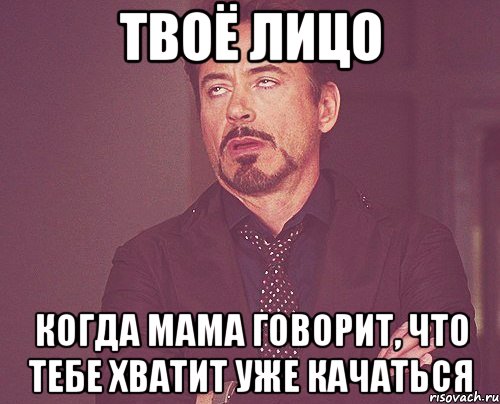 ТВОЁ ЛИЦО

КОГДА МАМА ГОВОРИТ, ЧТО ТЕБЕ ХВАТИТ УЖЕ КАЧАТЬСЯ

risovach.ru